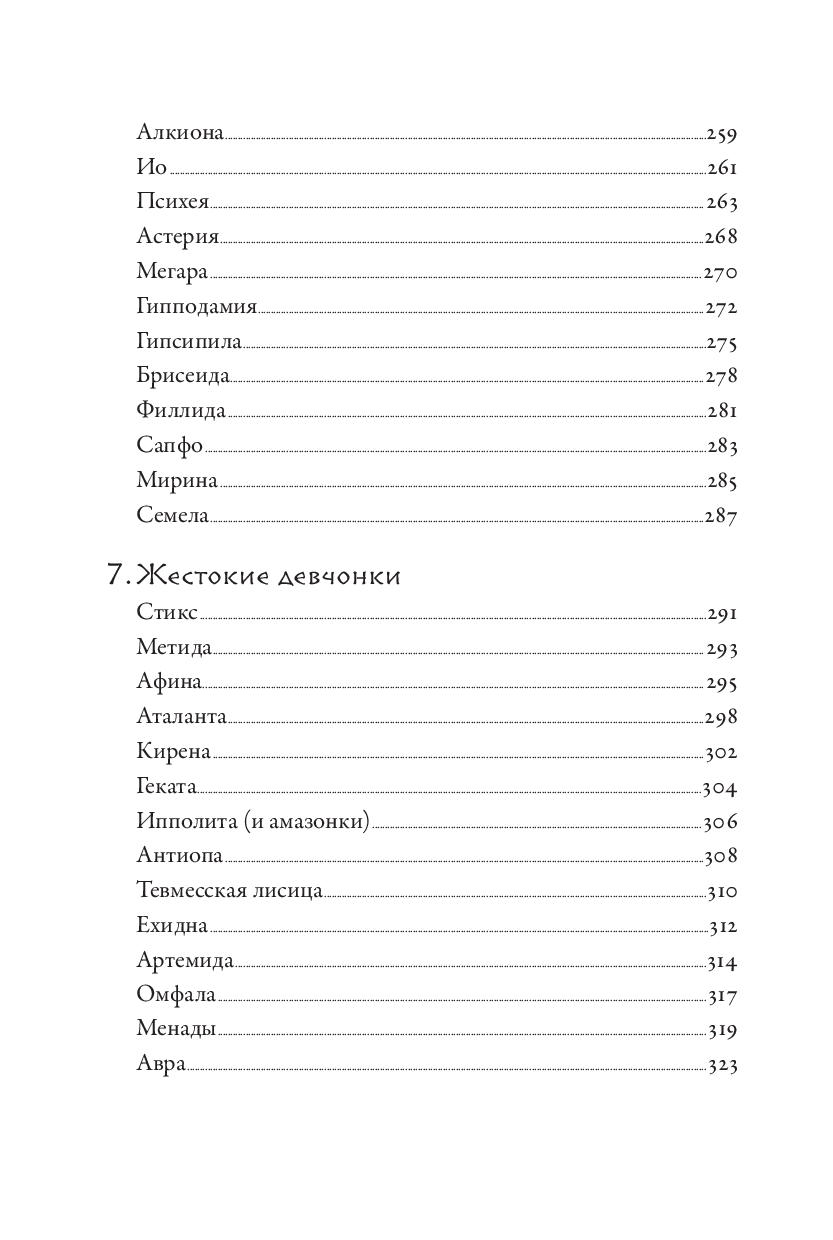 Алкиона 259
Ио 261
Психея 263
Астерия 268
Мегара 270
Гипподамия 272
Гипсипила 275
Брисеида 278
Филлида 281
Сапфо 283
Мирина 285
Семела 287

7. Жестокие девчонки

Стикс 291
Метида 293
Афина 295
Аталанта 298
Кирена 302
Геката 304
Ипполита (и амазонки) 306
Антиопа 308
Тевмесская лисица 310
Ехидна 312
Артемида 314
Омфала 317
Менады 319
Авра 323